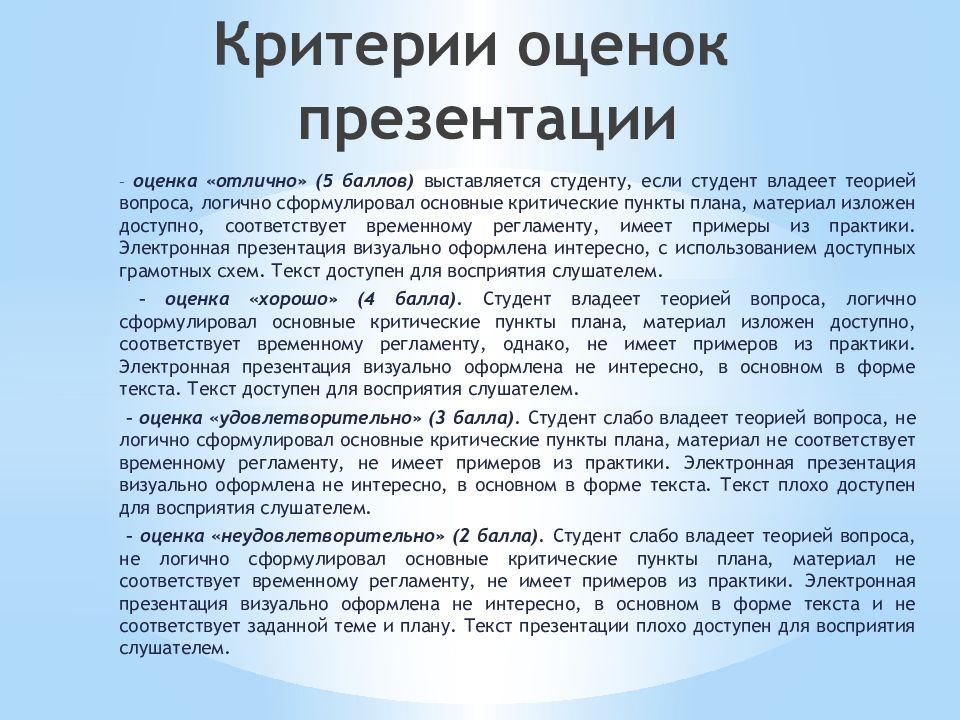 Критерии оценок презентации

– оценка «отлично» (5 баллов) выставляется студенту, если студент владеет теорией вопроса, логично сформулировал основные критические пункты плана, материал изложен доступно, соответствует временному регламенту, имеет примеры из практики. Электронная презентация визуально оформлена интересно, с использованием доступных грамотных схем. Текст доступен для восприятия слушателем.

– оценка «хорошо» (4 балла). Студент владеет теорией вопроса, логично сформулировал основные критические пункты плана, материал изложен доступно, соответствует временному регламенту, однако, не имеет примеров из практики. Электронная презентация визуально оформлена не интересно, в основном в форме текста. Текст доступен для восприятия слушателем.

– оценка «удовлетворительно» (3 балла). Студент слабо владеет теорией вопроса, не логично сформулировал основные критические пункты плана, материал не соответствует временному регламенту, не имеет примеров из практики. Электронная презентация визуально оформлена не интересно, в основном в форме текста. Текст плохо доступен для восприятия слушателем.

– оценка «неудовлетворительно» (2 балла). Студент слабо владеет теорией вопроса, не логично сформулировал основные критические пункты плана, материал не соответствует временному регламенту, не имеет примеров из практики. Электронная презентация визуально оформлена не интересно, в основном в форме текста и не соответствует заданной теме и плану. Текст презентации плохо доступен для восприятия слушателем.